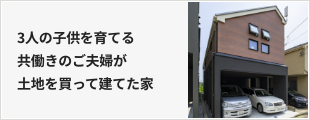 3人の子供を育てる
共働きのご夫婦が
土地を買って建てた家